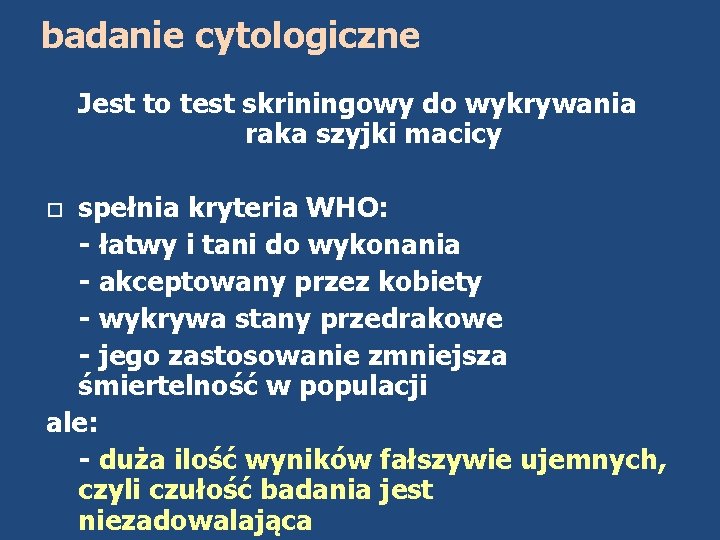 badanie cytologiczne

Jest to test skriningowy do wykrywania raka szyjki macicy

□ spełnia kryteria WHO:
- łatwy i tani do wykonania
- akceptowany przez kobiety
- wykrywa stany przedrakowe
- jego zastosowanie zmniejsza śmiertelność w populacji

ale:
- duża ilość wyników fałszywie ujemnych, czyli czułość badania jest niezadowalająca